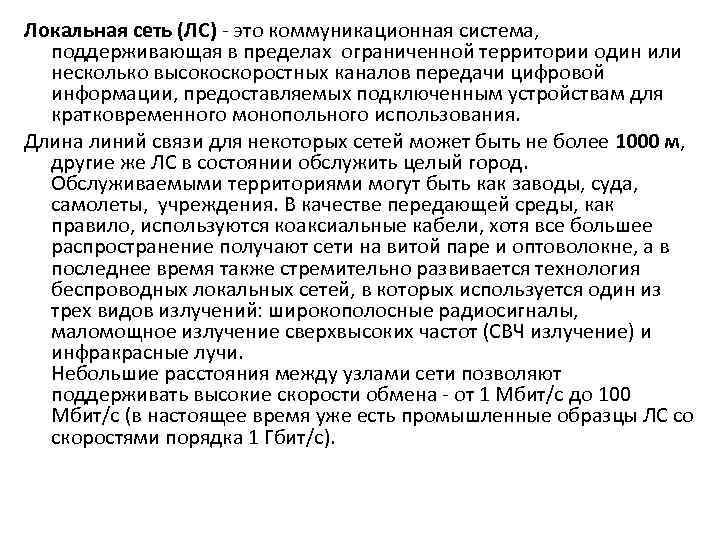 Локальная сеть (ЛС) - это коммуникационная система, поддерживающая в пределах ограниченной территории один или несколько высокоскоростных каналов передачи цифровой информации, предоставляемых подключенным устройствам для кратковременного монопольного использования.

Длина линий связи для некоторых сетей может быть не более 1000 м, другие же ЛС в состоянии обслужить целый город. Обслуживаемыми территориями могут быть как заводы, суда, самолеты, учреждения. В качестве передающей среды, как правило, используются коаксиальные кабели, хотя все большее распространение получают сети на витой паре и оптоволокне, а в последнее время также стремительно развивается технология беспроводных локальных сетей, в которых используется один из трех видов излучений: широкополосные радиосигналы, маломощное излучение сверхвысоких частот (СВЧ излучение) и инфракрасные лучи.

Небольшие расстояния между узлами сети позволяют поддерживать высокие скорости обмена - от 1 Мбит/с до 100 Мбит/с (в настоящее время уже есть промышленные образцы ЛС со скоростями порядка 1 Гбит/с).